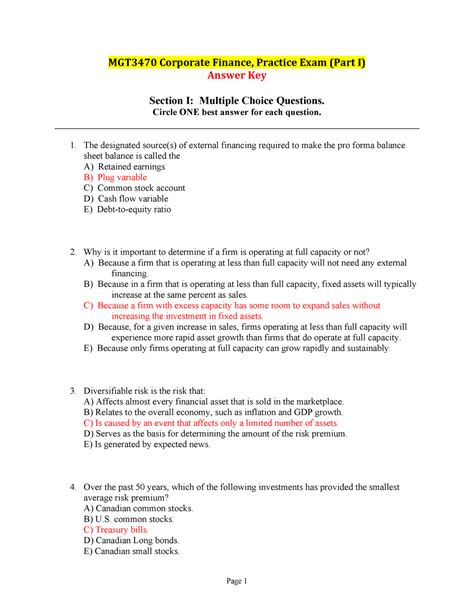 MGT3470 Corporate Finance, Practice Exam (Part I)
Answer Key

Section I: Multiple Choice Questions.
Circle ONE best answer for each question.

1. The designated source(s) of external financing required to make the pro forma balance sheet balance is called the
A) Retained earnings
B) Plug variable
C) Common stock account
D) Cash flow variable
E) Debt-to-equity ratio

2. Why is it important to determine if a firm is operating at full capacity or not?
A) Because a firm that is operating at less than full capacity will not need any external financing.
B) Because in a firm that is operating at less than full capacity, fixed assets will typically increase at the same percent as sales.
C) Because a firm with excess capacity has some room to expand sales without increasing the investment in fixed assets.
D) Because, for a given increase in sales, firms operating at less than full capacity will experience more rapid asset growth than firms that do operate at full capacity.
E) Because only firms operating at full capacity can grow rapidly and sustainably.

3. Diversifiable risk is the risk that:
A) Affects almost every financial asset that is sold in the marketplace.
B) Relates to the overall economy, such as inflation and GDP growth.
C) Is caused by an event that affects only a limited number of assets.
D) Serves as the basis for determining the amount of the risk premium.
E) Is generated by expected news.

4. Over the past 50 years, which of the following investments has provided the smallest average risk premium?
A) Canadian common stocks.
B) U.S. common stocks.
C) Treasury bills.
D) Canadian Long bonds.
E) Canadian small stocks.

Page 1